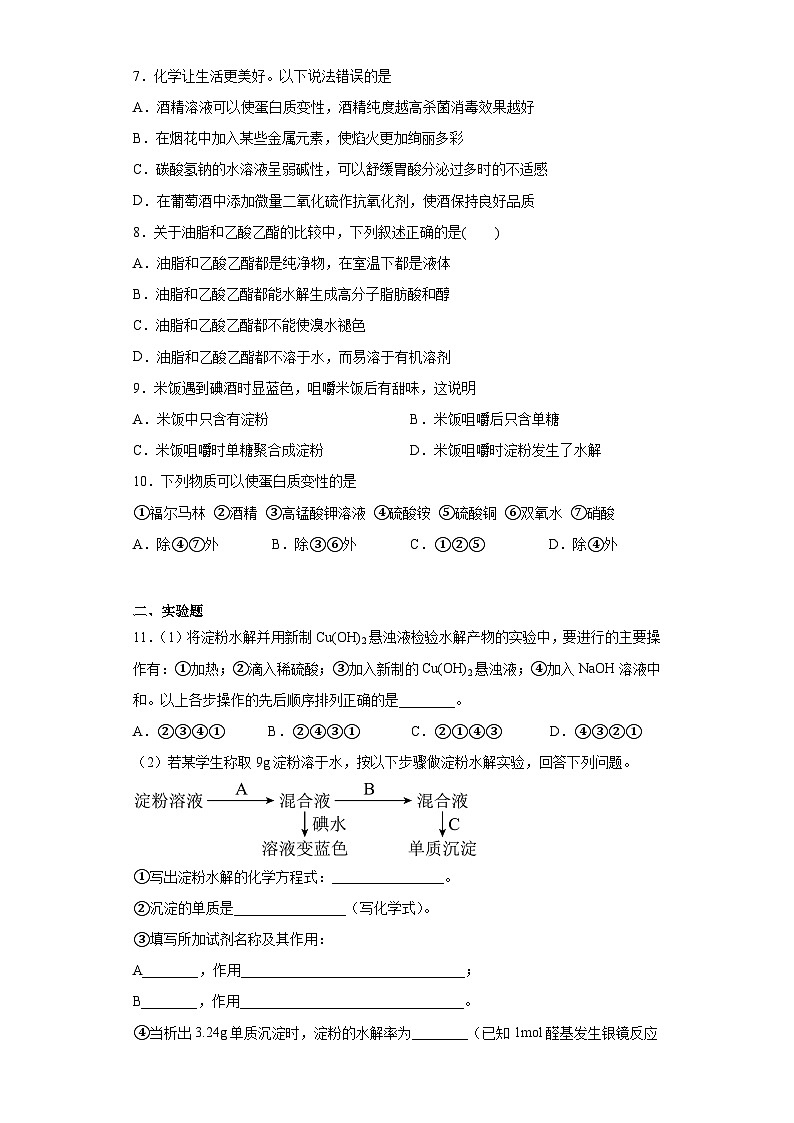 7．化学让生活更美好。以下说法错误的是

A．酒精溶液可以使蛋白质变性，酒精纯度越高杀菌消毒效果越好

B．在烟花中加入某些金属元素，使焰火更加绚丽多彩

C．碳酸氢钠的水溶液呈弱碱性，可以舒缓胃酸分泌过多时的不适感

D．在葡萄酒中添加微量二氧化硫作抗氧化剂，使酒保持良好品质

8．关于油脂和乙酸乙酯的比较中，下列叙述正确的是(　　)

A．油脂和乙酸乙酯都是纯净物，在室温下都是液体

B．油脂和乙酸乙酯都能水解生成高分子脂肪酸和醇

C．油脂和乙酸乙酯都不能使溴水褪色

D．油脂和乙酸乙酯都不溶于水，而易溶于有机溶剂

9．米饭遇到碘酒时显蓝色，咀嚼米饭后有甜味，这说明

A．米饭中只含有淀粉　　B．米饭咀嚼后只含单糖

C．米饭咀嚼时单糖聚合成淀粉　　D．米饭咀嚼时淀粉发生了水解

10．下列物质可以使蛋白质变性的是

①福尔马林 ②酒精 ③高锰酸钾溶液 ④硫酸铵 ⑤硫酸铜 ⑥双氧水 ⑦硝酸

A．除④⑦外　　B．除③⑥外　　C．①②⑤　　D．除④外

二、实验题

11．(1) 将淀粉水解并用新制 $Cu(OH)_2$ 悬浊液检验水解产物的实验中，要进行的主要操作有：①加热；②滴入稀硫酸；③加入新制的 $Cu(OH)_2$ 悬浊液；④加入 NaOH 溶液中和。以上各步操作的先后顺序排列正确的是________。

A．②③④①　　B．②④③①　　C．②①④③　　D．④③②①

(2) 若某学生称取 9g 淀粉溶于水，按以下步骤做淀粉水解实验，回答下列问题。

淀粉溶液 A 混合液 B 混合液
碘水 C
溶液变蓝色 单质沉淀

①写出淀粉水解的化学方程式：________________。

②沉淀的单质是________________（写化学式）。

③填写所加试剂名称及其作用：

A________，作用________________________________；

B________，作用________________________________。

④当析出 3.24g 单质沉淀时，淀粉的水解率为________（已知 1mol 醛基发生银镜反应